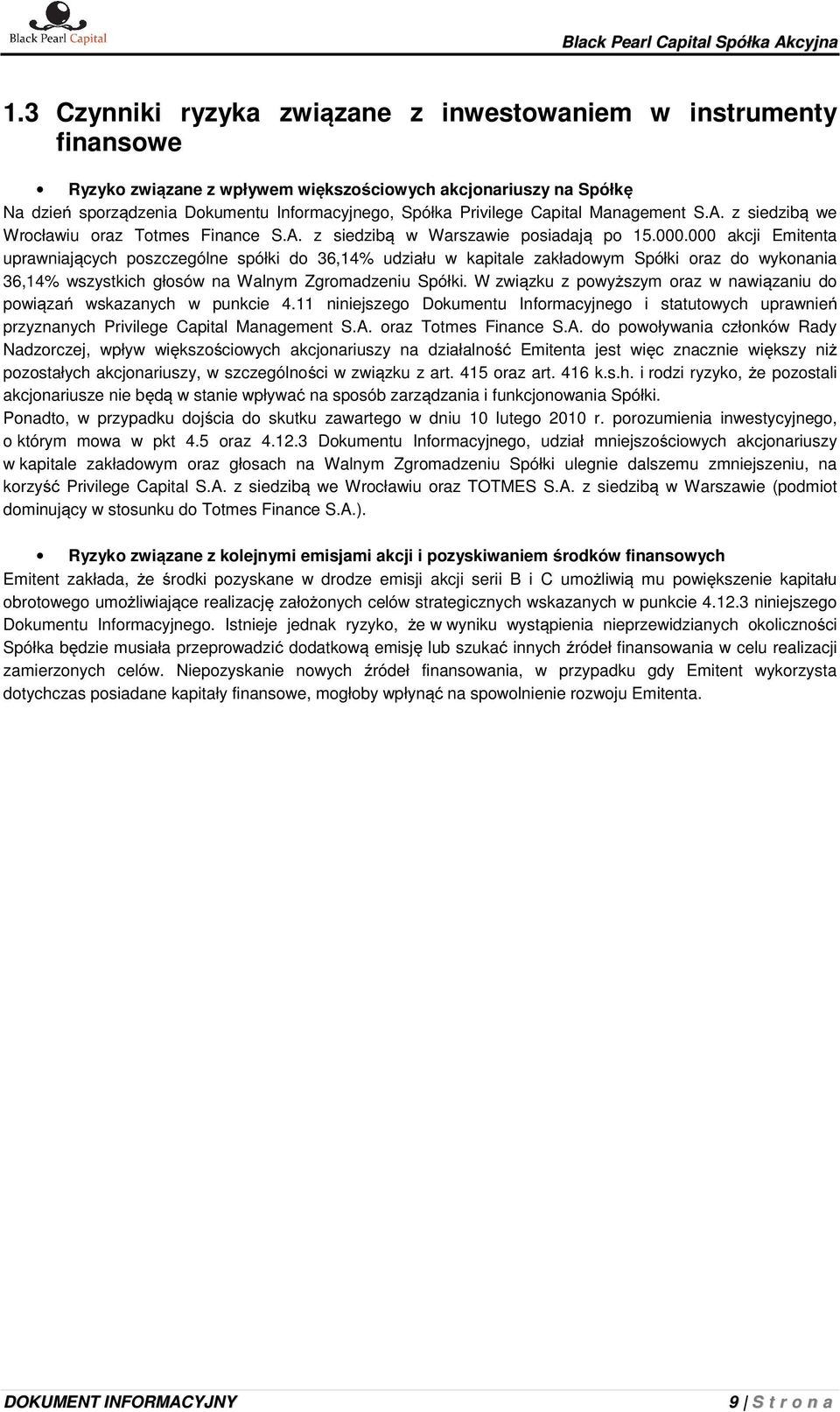 Black Pearl Capital

Black Pearl Capital Spółka Akcyjna

1.3 Czynniki ryzyka związane z inwestowaniem w instrumenty finansowe

• Ryzyko związane z wpływem większościowych akcjonariuszy na Spółkę

Na dzień sporządzenia Dokumentu Informacyjnego, Spółka Privilege Capital Management S.A. z siedzibą we Wrocławiu oraz Totmes Finance S.A. z siedzibą w Warszawie posiadają po 15.000.000 akcji Emitenta uprawniających poszczególne spółki do 36,14% udziału w kapitale zakładowym Spółki oraz do wykonania 36,14% wszystkich głosów na Walnym Zgromadzeniu Spółki. W związku z powyższym oraz w nawiązaniu do powiązań wskazanych w punkcie 4.11 niniejszego Dokumentu Informacyjnego i statutowych uprawnień przyznanych Privilege Capital Management S.A. oraz Totmes Finance S.A. do powoływania członków Rady Nadzorczej, wpływ większościowych akcjonariuszy na działalność Emitenta jest więc znacznie większy niż pozostałych akcjonariuszy, w szczególności w związku z art. 415 oraz art. 416 k.s.h. i rodzi ryzyko, że pozostali akcjonariusze nie będą w stanie wpływać na sposób zarządzania i funkcjonowania Spółki.

Ponadto, w przypadku dojścia do skutku zawartego w dniu 10 lutego 2010 r. porozumienia inwestycyjnego, o którym mowa w pkt 4.5 oraz 4.12.3 Dokumentu Informacyjnego, udział mniejszościowych akcjonariuszy w kapitale zakładowym oraz głosach na Walnym Zgromadzeniu Spółki ulegnie dalszemu zmniejszeniu, na korzyść Privilege Capital S.A. z siedzibą we Wrocławiu oraz TOTMES S.A. z siedzibą w Warszawie (podmiot dominujący w stosunku do Totmes Finance S.A.).

• Ryzyko związane z kolejnymi emisjami akcji i pozyskiwaniem środków finansowych

Emitent zakłada, że środki pozyskane w drodze emisji akcji serii B i C umożliwią mu powiększenie kapitału obrotowego umożliwiające realizację założonych celów strategicznych wskazanych w punkcie 4.12.3 niniejszego Dokumentu Informacyjnego. Istnieje jednak ryzyko, że w wyniku wystąpienia nieprzewidzianych okoliczności Spółka będzie musiała przeprowadzić dodatkową emisję lub szukać innych źródeł finansowania w celu realizacji zamierzonych celów. Niepozyskanie nowych źródeł finansowania, w przypadku gdy Emitent wykorzysta dotychczas posiadane kapitały finansowe, mogłoby wpłynąć na spowolnienie rozwoju Emitenta.

DOKUMENT INFORMACYJNY

9 | S t r o n a